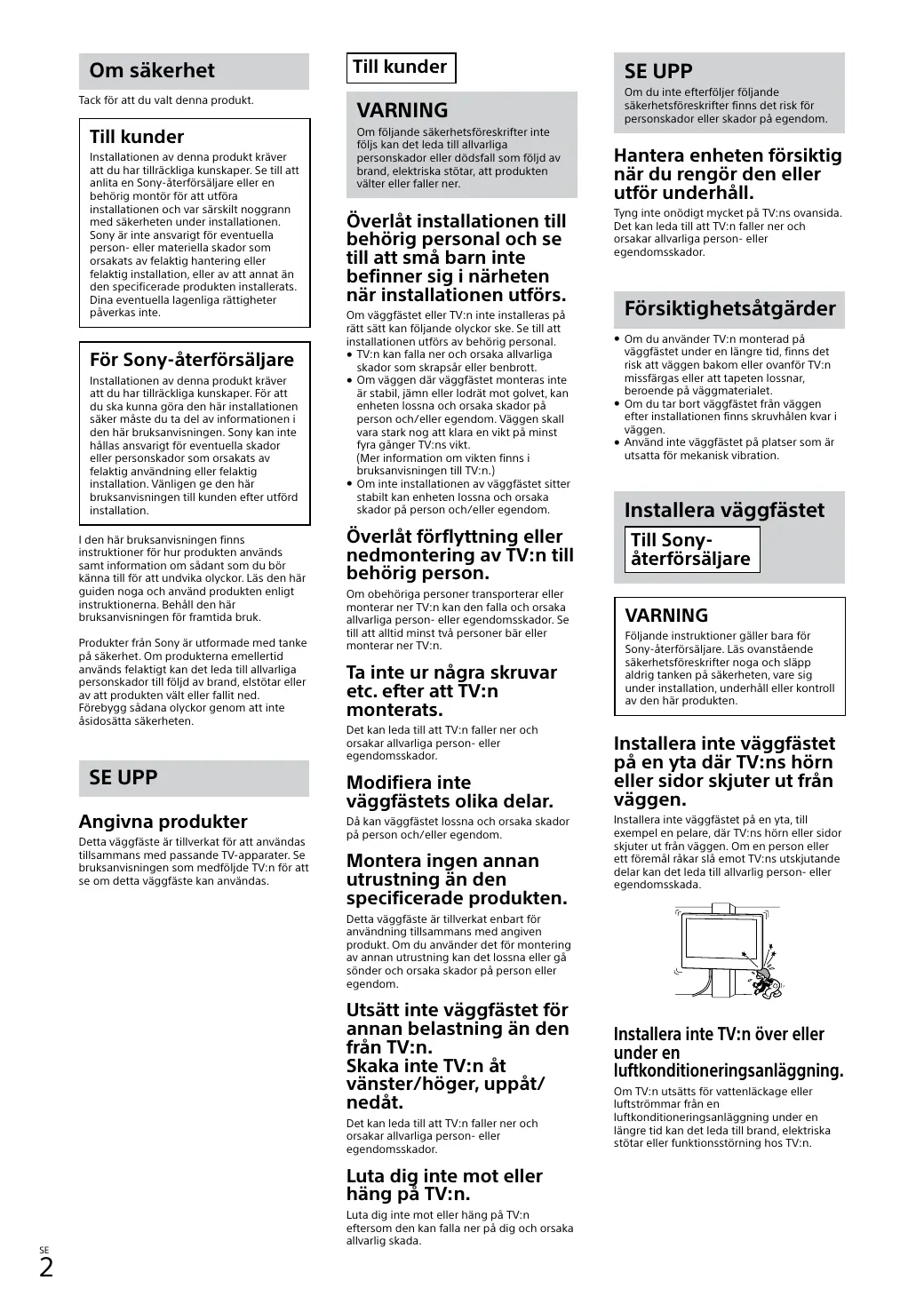 Om säkerhet

Tack för att du valt denna produkt.

Till kunder

Installationen av denna produkt kräver att du har tillräckliga kunskaper. Se till att anlita en Sony-återförsäljare eller en behörig montör för att utföra installationen och var särskilt noggrann med säkerheten under installationen. Sony är inte ansvarigt för eventuella person- eller materiella skador som orsakats av felaktig hantering eller felaktig installation, eller av att annat än den specificerade produkten installerats. Dina eventuella lagenliga rättigheter påverkas inte.

För Sony-återförsäljare

Installationen av denna produkt kräver att du har tillräckliga kunskaper. För att du ska kunna göra den här installationen säker måste du ta del av informationen i den här bruksanvisningen. Sony kan inte hållas ansvarigt för eventuella skador eller personskador som orsakats av felaktig användning eller felaktig installation. Vänligen ge den här bruksanvisningen till kunden efter utförd installation.

I den här bruksanvisningen finns instruktioner för hur produkten används samt information om sådant som du bör känna till för att undvika olyckor. Läs den här guiden noga och använd produkten enligt instruktionerna. Behåll den här bruksanvisningen för framtida bruk.

Produkter från Sony är utformade med tanke på säkerhet. Om produkterna emellertid används felaktigt kan det leda till allvarliga personskador till följd av brand, elstötar eller av att produkten vält eller fallit ned. Förebygg sådana olyckor genom att inte åsidosätta säkerheten.

SE UPP

Angivna produkter

Detta väggfäste är tillverkat för att användas tillsammans med passande TV-apparater. Se bruksanvisningen som medföljde TV:n för att se om detta väggfäste kan användas.

Till kunder

VARNING

Om följande säkerhetsföreskrifter inte följs kan det leda till allvarliga personskador eller dödsfall som följd av brand, elektriska stötar, att produkten välter eller faller ner.

Överlåt installationen till behörig personal och se till att små barn inte befinner sig i närheten när installationen utförs.

Om väggfästet eller TV:n inte installeras på rätt sätt kan följande olyckor ske. Se till att installationen utförs av behörig personal.
• TV:n kan falla ner och orsaka allvarliga skador som skrapsår eller benbrott.
• Om väggen där väggfästet monteras inte är stabil, jämn eller lodrät mot golvet, kan enheten lossna och orsaka skador på person och/eller egendom. Väggen skall vara stark nog att klara en vikt på minst fyra gånger TV:ns vikt.
(Mer information om vikten finns i bruksanvisningen till TV:n.)
• Om inte installationen av väggfästet sitter stabilt kan enheten lossna och orsaka skador på person och/eller egendom.

Överlåt förflyttning eller nedmontering av TV:n till behörig person.

Om obehöriga personer transporterar eller monterar ner TV:n kan den falla och orsaka allvarliga person- eller egendomsskador. Se till att alltid minst två personer bär eller monterar ner TV:n.

Ta inte ur några skruvar etc. efter att TV:n monterats.

Det kan leda till att TV:n faller ner och orsakar allvarliga person- eller egendomsskador.

Modifiera inte väggfästets olika delar.

Då kan väggfästet lossna och orsaka skador på person och/eller egendom.

Montera ingen annan utrustning än den specificerade produkten.

Detta väggfäste är tillverkat enbart för användning tillsammans med angiven produkt. Om du använder det för montering av annan utrustning kan det lossna eller gå sönder och orsaka skador på person eller egendom.

Utsätt inte väggfästet för annan belastning än den från TV:n.
Skaka inte TV:n åt vänster/höger, uppåt/nedåt.

Det kan leda till att TV:n faller ner och orsakar allvarliga person- eller egendomsskador.

Luta dig inte mot eller häng på TV:n.

Luta dig inte mot eller häng på TV:n eftersom den kan falla ner på dig och orsaka allvarlig skada.

SE UPP

Om du inte efterföljer följande säkerhetsföreskrifter finns det risk för personskador eller skador på egendom.

Hantera enheten försiktig när du rengör den eller utför underhåll.

Tyng inte onödigt mycket på TV:ns ovansida. Det kan leda till att TV:n faller ner och orsakar allvarliga person- eller egendomsskador.

Försiktighetsåtgärder

• Om du använder TV:n monterad på väggfästet under en längre tid, finns det risk att väggen bakom eller ovanför TV:n missfärgas eller att tapeten lossnar, beroende på väggmaterialet.
• Om du tar bort väggfästet från väggen efter installationen finns skruvhålen kvar i väggen.
• Använd inte väggfästet på platser som är utsatta för mekanisk vibration.

Installera väggfästet

Till Sony-återförsäljare

VARNING

Följande instruktioner gäller bara för Sony-återförsäljare. Läs ovanstående säkerhetsföreskrifter noga och släpp aldrig tanken på säkerheten, vare sig under installation, underhåll eller kontroll av den här produkten.

Installera inte väggfästet på en yta där TV:ns hörn eller sidor skjuter ut från väggen.

Installera inte väggfästet på en yta, till exempel en pelare, där TV:ns hörn eller sidor skjuter ut från väggen. Om en person eller ett föremål råkar slå emot TV:ns utskjutande delar kan det leda till allvarlig person- eller egendomsskada.

Installera inte TV:n över eller under en luftkonditioneringsanläggning.

Om TV:n utsätts för vattenläckage eller luftströmmar från en luftkonditioneringsanläggning under en längre tid kan det leda till brand, elektriska stötar eller funktionsstörning hos TV:n.

SE
2